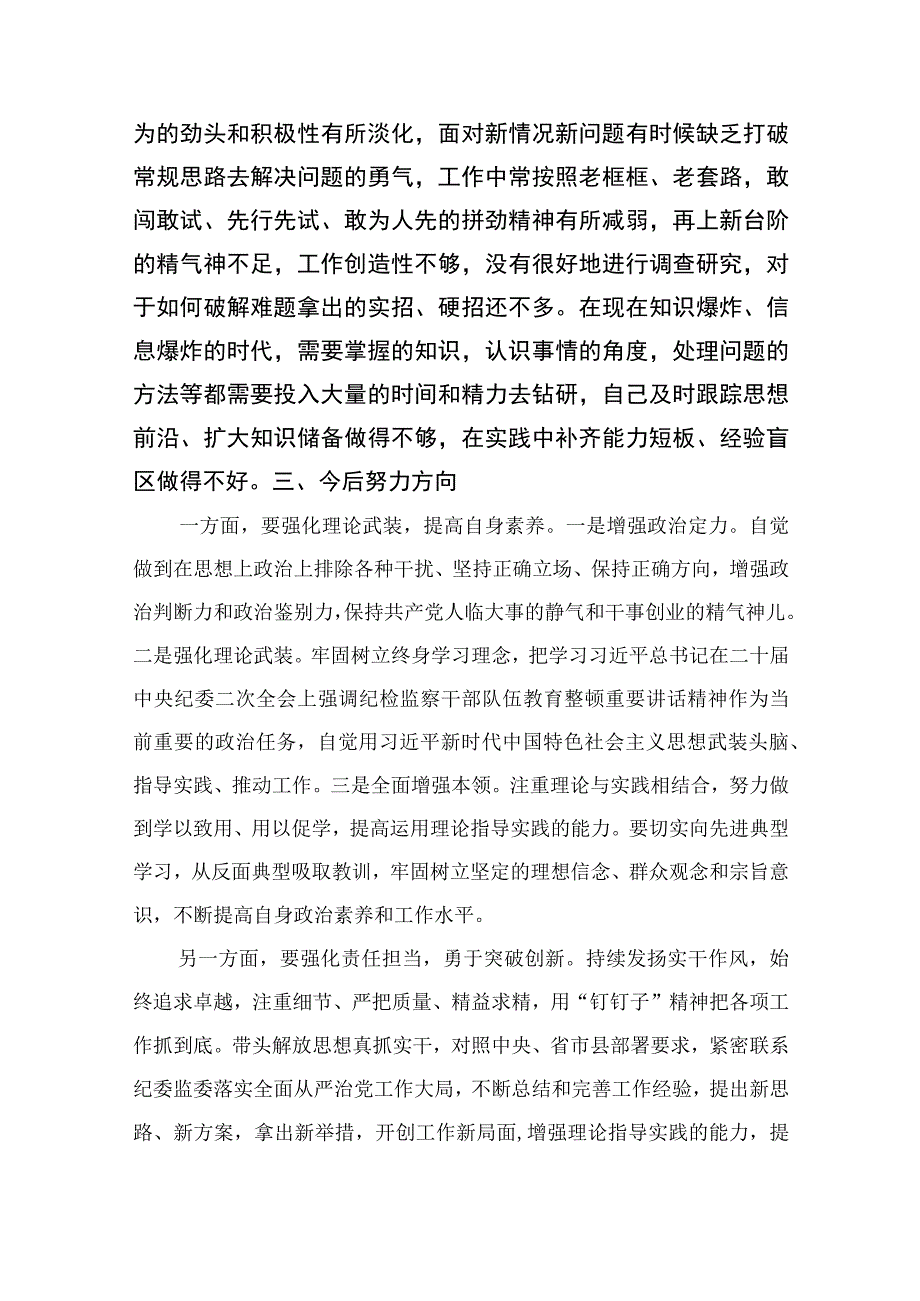 为的劲头和积极性有所淡化，面对新情况新问题有时候缺乏打破常规思路去解决问题的勇气，工作中常按照老框框、老套路，敢闯敢试、先行先试、敢为人先的拼劲精神有所减弱，再上新台阶的精气神不足，工作创造性不够，没有很好地进行调查研究，对于如何破解难题拿出的实招、硬招还不多。在现在知识爆炸、信息爆炸的时代，需要掌握的知识，认识事情的角度，处理问题的方法等都需要投入大量的时间和精力去钻研，自己及时跟踪思想前沿、扩大知识储备做得不够，在实践中补齐能力短板、经验盲区做得不好。三、今后努力方向

一方面，要强化理论武装，提高自身素养。一是增强政治定力。自觉做到在思想上政治上排除各种干扰、坚持正确立场、保持正确方向，增强政治判断力和政治鉴别力，保持共产党人临大事的静气和干事创业的精气神儿。二是强化理论武装。牢固树立终身学习理念，把学习习近平总书记在二十届中央纪委二次全会上强调纪检监察干部队伍教育整顿重要讲话精神作为当前重要的政治任务，自觉用习近平新时代中国特色社会主义思想武装头脑、指导实践、推动工作。三是全面增强本领。注重理论与实践相结合，努力做到学以致用、用以促学，提高运用理论指导实践的能力。要切实向先进典型学习，从反面典型吸取教训，牢固树立坚定的理想信念、群众观念和宗旨意识，不断提高自身政治素养和工作水平。

另一方面，要强化责任担当，勇于突破创新。持续发扬实干作风，始终追求卓越，注重细节、严把质量、精益求精，用“钉钉子”精神把各项工作抓到底。带头解放思想真抓实干，对照中央、省市县部署要求，紧密联系纪委监委落实全面从严治党工作大局，不断总结和完善工作经验，提出新思路、新方案，拿出新举措，开创工作新局面，增强理论指导实践的能力，提